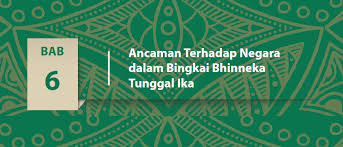 BAB
6

Ancaman Terhadap Negara dalam Bingkai Bhinneka Tunggal Ika